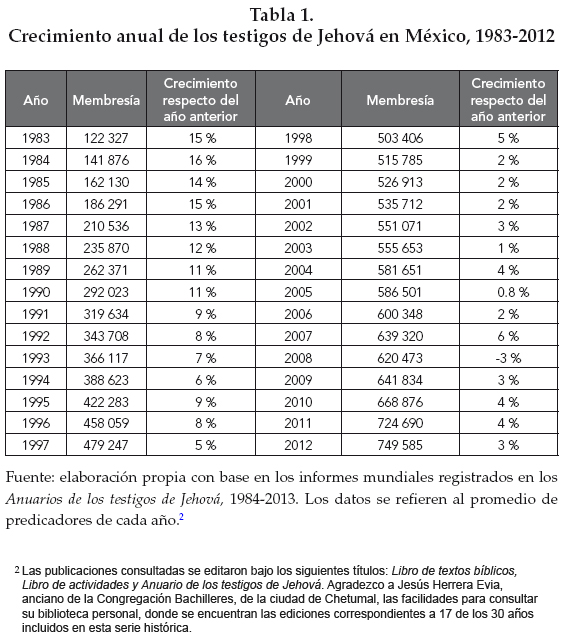 Tabla 1.
Crecimiento anual de los testigos de Jehová en México, 1983-2012

| Año | Membresía | Crecimiento respecto del año anterior | Año | Membresía | Crecimiento respecto del año anterior |
|---|---|---|---|---|---|
| 1983 | 122 327 | 15 % | 1998 | 503 406 | 5 % |
| 1984 | 141 876 | 16 % | 1999 | 515 785 | 2 % |
| 1985 | 162 130 | 14 % | 2000 | 526 913 | 2 % |
| 1986 | 186 291 | 15 % | 2001 | 535 712 | 2 % |
| 1987 | 210 536 | 13 % | 2002 | 551 071 | 3 % |
| 1988 | 235 870 | 12 % | 2003 | 555 653 | 1 % |
| 1989 | 262 371 | 11 % | 2004 | 581 651 | 4 % |
| 1990 | 292 023 | 11 % | 2005 | 586 501 | 0.8 % |
| 1991 | 319 634 | 9 % | 2006 | 600 348 | 2 % |
| 1992 | 343 708 | 8 % | 2007 | 639 320 | 6 % |
| 1993 | 366 117 | 7 % | 2008 | 620 473 | -3 % |
| 1994 | 388 623 | 6 % | 2009 | 641 834 | 3 % |
| 1995 | 422 283 | 9 % | 2010 | 668 876 | 4 % |
| 1996 | 458 059 | 8 % | 2011 | 724 690 | 4 % |
| 1997 | 479 247 | 5 % | 2012 | 749 585 | 3 % |

Fuente: elaboración propia con base en los informes mundiales registrados en los Anuarios de los testigos de Jehová, 1984-2013. Los datos se refieren al promedio de predicadores de cada año.$^2$

$^2$ Las publicaciones consultadas se editaron bajo los siguientes títulos: Libro de textos bíblicos, Libro de actividades y Anuario de los testigos de Jehová. Agradezco a Jesús Herrera Evia, anciano de la Congregación Bachilleres, de la ciudad de Chetumal, las facilidades para consultar su biblioteca personal, donde se encuentran las ediciones correspondientes a 17 de los 30 años incluidos en esta serie histórica.